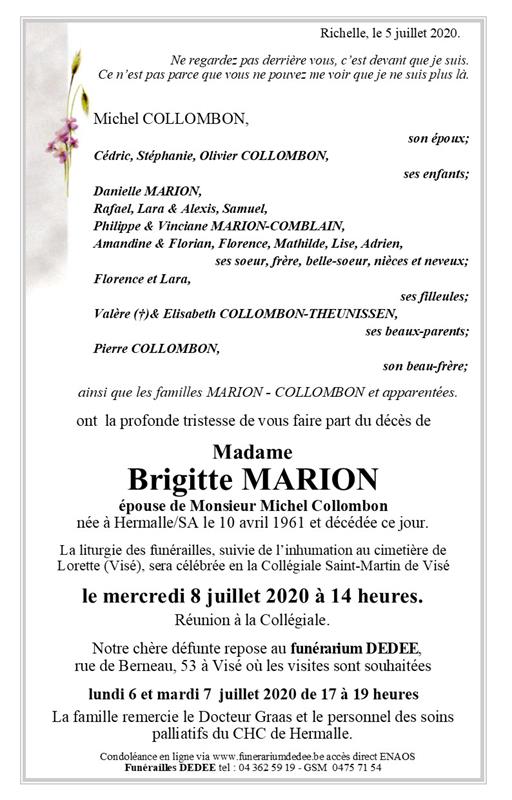 Richelle, le 5 juillet 2020.

Ne regardez pas derrière vous, c'est devant que je suis.
Ce n'est pas parce que vous ne pouvez me voir que je ne suis plus là.

Michel COLLOMBON,
son époux;
Cédric, Stéphanie, Olivier COLLOMBON,
ses enfants;
Danielle MARION,
Rafael, Lara & Alexis, Samuel,
Philippe & Vinciane MARION-COMBLAIN,
Amandine & Florian, Florence, Mathilde, Lise, Adrien,
ses soeur, frère, belle-soeur, nièces et neveux;
Florence et Lara,
ses filleules;
Valère (†)& Elisabeth COLLOMBON-THEUNISSEN,
ses beaux-parents;
Pierre COLLOMBON,
son beau-frère;
ainsi que les familles MARION - COLLOMBON et apparentées.

ont la profonde tristesse de vous faire part du décès de

Madame
Brigitte MARION
épouse de Monsieur Michel Collombon
née à Hermalle/SA le 10 avril 1961 et décédée ce jour.

La liturgie des funérailles, suivie de l'inhumation au cimetière de Lorette (Visé), sera célébrée en la Collégiale Saint-Martin de Visé

le mercredi 8 juillet 2020 à 14 heures.
Réunion à la Collégiale.

Notre chère défunte repose au funérarium DEDEE, rue de Berneau, 53 à Visé où les visites sont souhaitées

lundi 6 et mardi 7 juillet 2020 de 17 à 19 heures

La famille remercie le Docteur Graas et le personnel des soins palliatifs du CHC de Hermalle.

Condoléance en ligne via www.funerariumdedee.be accès direct ENAOS
Funérailles DEDEE tel : 04 362 59 19 - GSM 0475 71 54